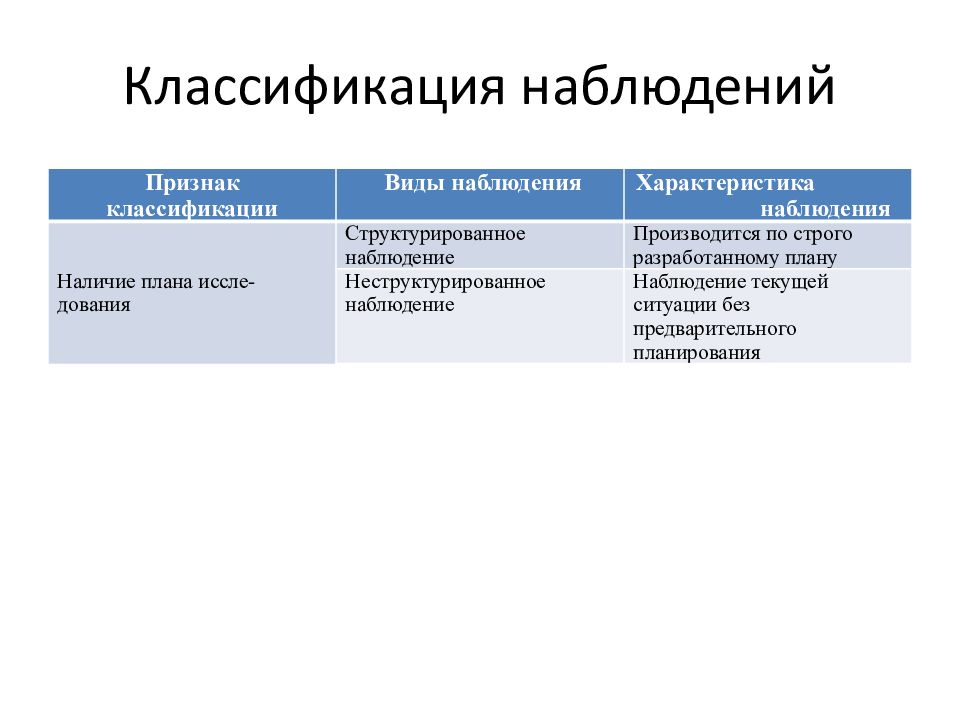 Классификация наблюдений

| Признак классификации | Виды наблюдения | Характеристика наблюдения |
|---|---|---|
| Наличие плана исследования | Структурированное наблюдение | Производится по строго разработанному плану |
| | Неструктурированное наблюдение | Наблюдение текущей ситуации без предварительного планирования |